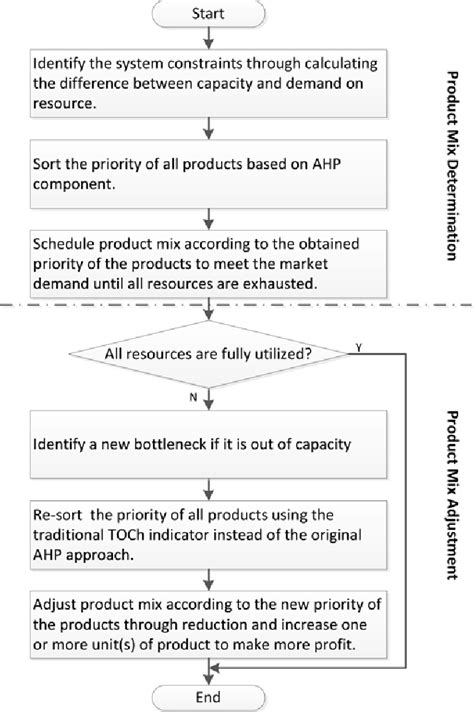 Start

Identify the system constraints through calculating the difference between capacity and demand on resource.

Sort the priority of all products based on AHP component.

Schedule product mix according to the obtained priority of the products to meet the market demand until all resources are exhausted.

Product Mix Determination

All resources are fully utilized?

Y

N

Identify a new bottleneck if it is out of capacity

Re-sort the priority of all products using the traditional TOCh indicator instead of the original AHP approach.

Adjust product mix according to the new priority of the products through reduction and increase one or more unit(s) of product to make more profit.

Product Mix Adjustment

End